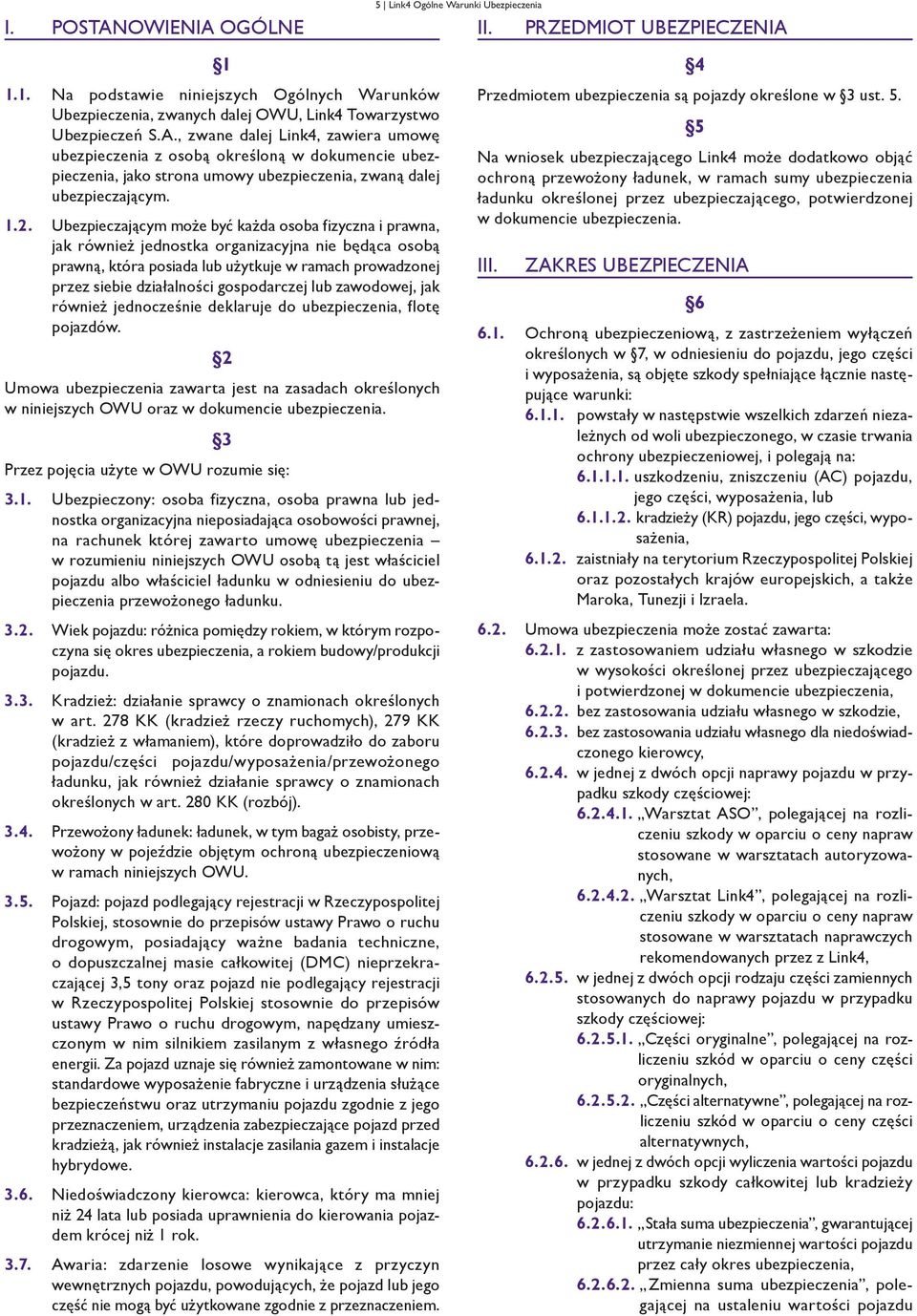 5 | Link4 Ogólne Warunki Ubezpieczenia

I. POSTANOWIENIA OGÓLNE

§1

1.1. Na podstawie niniejszych Ogólnych Warunków Ubezpieczenia, zwanych dalej OWU, Link4 Towarzystwo Ubezpieczeń S.A., zwane dalej Link4, zawiera umowę ubezpieczenia z osobą określoną w dokumencie ubezpieczenia, jako strona umowy ubezpieczenia, zwaną dalej ubezpieczającym.

1.2. Ubezpieczającym może być każda osoba fizyczna i prawna, jak również jednostka organizacyjna nie będąca osobą prawną, która posiada lub użytkuje w ramach prowadzonej przez siebie działalności gospodarczej lub zawodowej, jak również jednocześnie deklaruje do ubezpieczenia, flotę pojazdów.

§2

Umowa ubezpieczenia zawarta jest na zasadach określonych w niniejszych OWU oraz w dokumencie ubezpieczenia.

§3

Przez pojęcia użyte w OWU rozumie się:

3.1. Ubezpieczony: osoba fizyczna, osoba prawna lub jednostka organizacyjna nieposiadająca osobowości prawnej, na rachunek której zawarto umowę ubezpieczenia – w rozumieniu niniejszych OWU osobą tą jest właściciel pojazdu albo właściciel ładunku w odniesieniu do ubezpieczenia przewożonego ładunku.

3.2. Wiek pojazdu: różnica pomiędzy rokiem, w którym rozpoczyna się okres ubezpieczenia, a rokiem budowy/produkcji pojazdu.

3.3. Kradzież: działanie sprawcy o znamionach określonych w art. 278 KK (kradzież rzeczy ruchomych), 279 KK (kradzież z włamaniem), które doprowadziło do zaboru pojazdu/części pojazdu/wyposażenia/przewożonego ładunku, jak również działanie sprawcy o znamionach określonych w art. 280 KK (rozbój).

3.4. Przewożony ładunek: ładunek, w tym bagaż osobisty, przewożony w pojeździe objętym ochroną ubezpieczeniową w ramach niniejszych OWU.

3.5. Pojazd: pojazd podlegający rejestracji w Rzeczypospolitej Polskiej, stosownie do przepisów ustawy Prawo o ruchu drogowym, posiadający ważne badania techniczne, o dopuszczalnej masie całkowitej (DMC) nieprzekraczającej 3,5 tony oraz pojazd nie podlegający rejestracji w Rzeczypospolitej Polskiej stosownie do przepisów ustawy Prawo o ruchu drogowym, napędzany umieszczonym w nim silnikiem zasilanym z własnego źródła energii. Za pojazd uznaje się również zamontowane w nim: standardowe wyposażenie fabryczne i urządzenia służące bezpieczeństwu oraz utrzymaniu pojazdu zgodnie z jego przeznaczeniem, urządzenia zabezpieczające pojazd przed kradzieżą, jak również instalacje zasilania gazem i instalacje hybrydowe.

3.6. Niedoświadczony kierowca: kierowca, który ma mniej niż 24 lata lub posiada uprawnienia do kierowania pojazdem krócej niż 1 rok.

3.7. Awaria: zdarzenie losowe wynikające z przyczyn wewnętrznych pojazdu, powodujących, że pojazd lub jego część nie mogą być użytkowane zgodnie z przeznaczeniem.

II. PRZEDMIOT UBEZPIECZENIA

§4

Przedmiotem ubezpieczenia są pojazdy określone w §3 ust. 5.

§5

Na wniosek ubezpieczającego Link4 może dodatkowo objąć ochroną przewożony ładunek, w ramach sumy ubezpieczenia ładunku określonej przez ubezpieczającego, potwierdzonej w dokumencie ubezpieczenia.

III. ZAKRES UBEZPIECZENIA

§6

6.1. Ochroną ubezpieczeniową, z zastrzeżeniem wyłączeń określonych w §7, w odniesieniu do pojazdu, jego części i wyposażenia, są objęte szkody spełniające łącznie następujące warunki:
6.1.1. powstały w następstwie wszelkich zdarzeń niezależnych od woli ubezpieczonego, w czasie trwania ochrony ubezpieczeniowej, i polegają na:
6.1.1.1. uszkodzeniu, zniszczeniu (AC) pojazdu, jego części, wyposażenia, lub
6.1.1.2. kradzieży (KR) pojazdu, jego części, wyposażenia,
6.1.2. zaistniały na terytorium Rzeczypospolitej Polskiej oraz pozostałych krajów europejskich, a także Maroka, Tunezji i Izraela.

6.2. Umowa ubezpieczenia może zostać zawarta:
6.2.1. z zastosowaniem udziału własnego w szkodzie w wysokości określonej przez ubezpieczającego i potwierdzonej w dokumencie ubezpieczenia,
6.2.2. bez zastosowania udziału własnego w szkodzie,
6.2.3. bez zastosowania udziału własnego dla niedoświadczonego kierowcy,
6.2.4. w jednej z dwóch opcji naprawy pojazdu w przypadku szkody częściowej:
6.2.4.1. „Warsztat ASO”, polegającej na rozliczeniu szkody w oparciu o ceny napraw stosowane w warsztatach autoryzowanych,
6.2.4.2. „Warsztat Link4”, polegającej na rozliczeniu szkody w oparciu o ceny napraw stosowane w warsztatach naprawczych rekomendowanych przez z Link4,
6.2.5. w jednej z dwóch opcji rodzaju części zamiennych stosowanych do naprawy pojazdu w przypadku szkody częściowej:
6.2.5.1. „Części oryginalne”, polegającej na rozliczeniu szkód w oparciu o ceny części oryginalnych,
6.2.5.2. „Części alternatywne”, polegającej na rozliczeniu szkód w oparciu o ceny części alternatywnych,
6.2.6. w jednej z dwóch opcji wyliczenia wartości pojazdu w przypadku szkody całkowitej lub kradzieży pojazdu:
6.2.6.1. „Stała suma ubezpieczenia”, gwarantującej utrzymanie niezmiennej wartości pojazdu przez cały okres ubezpieczenia,
6.2.6.2. „Zmienna suma ubezpieczenia”, polegającej na ustaleniu wartości pojazdu